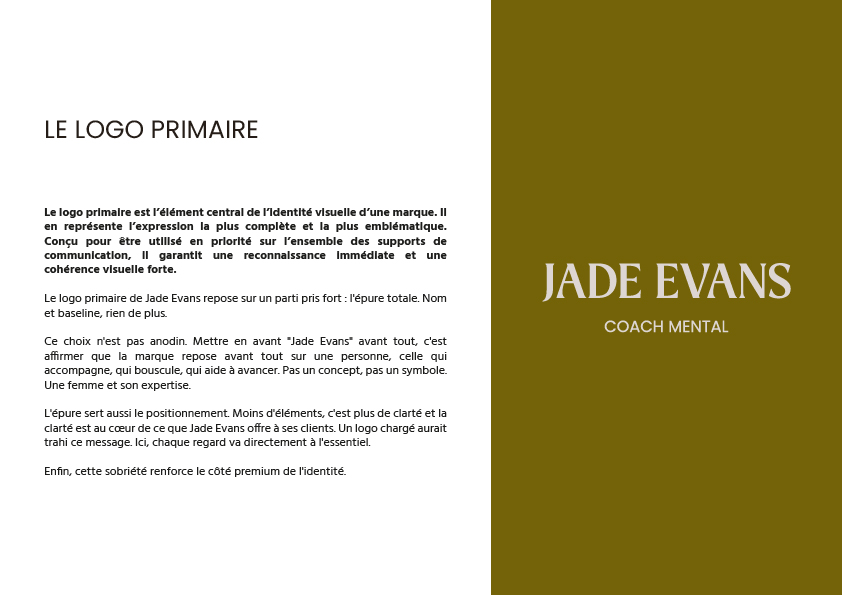 LE LOGO PRIMAIRE

Le logo primaire est l'élément central de l'identité visuelle d'une marque. Il en représente l'expression la plus complète et la plus emblématique. Conçu pour être utilisé en priorité sur l'ensemble des supports de communication, il garantit une reconnaissance immédiate et une cohérence visuelle forte.

Le logo primaire de Jade Evans repose sur un parti pris fort : l'épure totale. Nom et baseline, rien de plus.

Ce choix n'est pas anodin. Mettre en avant "Jade Evans" avant tout, c'est affirmer que la marque repose avant tout sur une personne, celle qui accompagne, qui bouscule, qui aide à avancer. Pas un concept, pas un symbole. Une femme et son expertise.

L'épure sert aussi le positionnement. Moins d'éléments, c'est plus de clarté et la clarté est au cœur de ce que Jade Evans offre à ses clients. Un logo chargé aurait trahi ce message. Ici, chaque regard va directement à l'essentiel.

Enfin, cette sobriété renforce le côté premium de l'identité.

JADE EVANS

COACH MENTAL